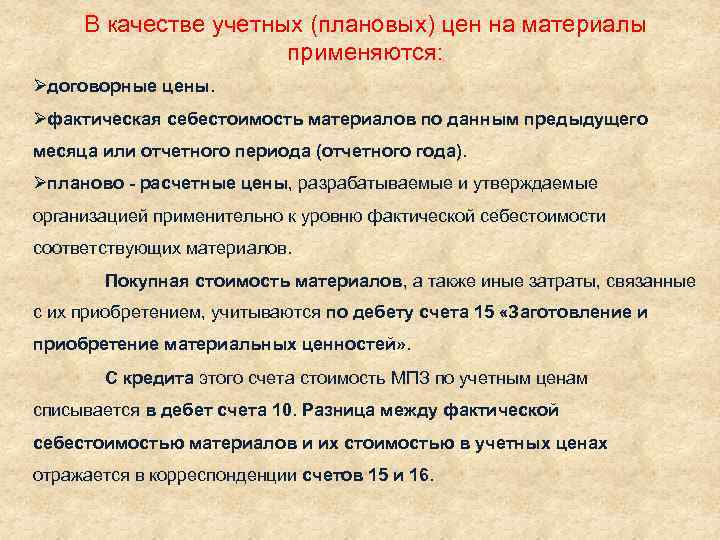 В качестве учетных (плановых) цен на материалы применяются:

➢договорные цены.

➢фактическая себестоимость материалов по данным предыдущего месяца или отчетного периода (отчетного года).

➢планово - расчетные цены, разрабатываемые и утверждаемые организацией применительно к уровню фактической себестоимости соответствующих материалов.

Покупная стоимость материалов, а также иные затраты, связанные с их приобретением, учитываются по дебету счета 15 «Заготовление и приобретение материальных ценностей».

С кредита этого счета стоимость МПЗ по учетным ценам списывается в дебет счета 10. Разница между фактической себестоимостью материалов и их стоимостью в учетных ценах отражается в корреспонденции счетов 15 и 16.